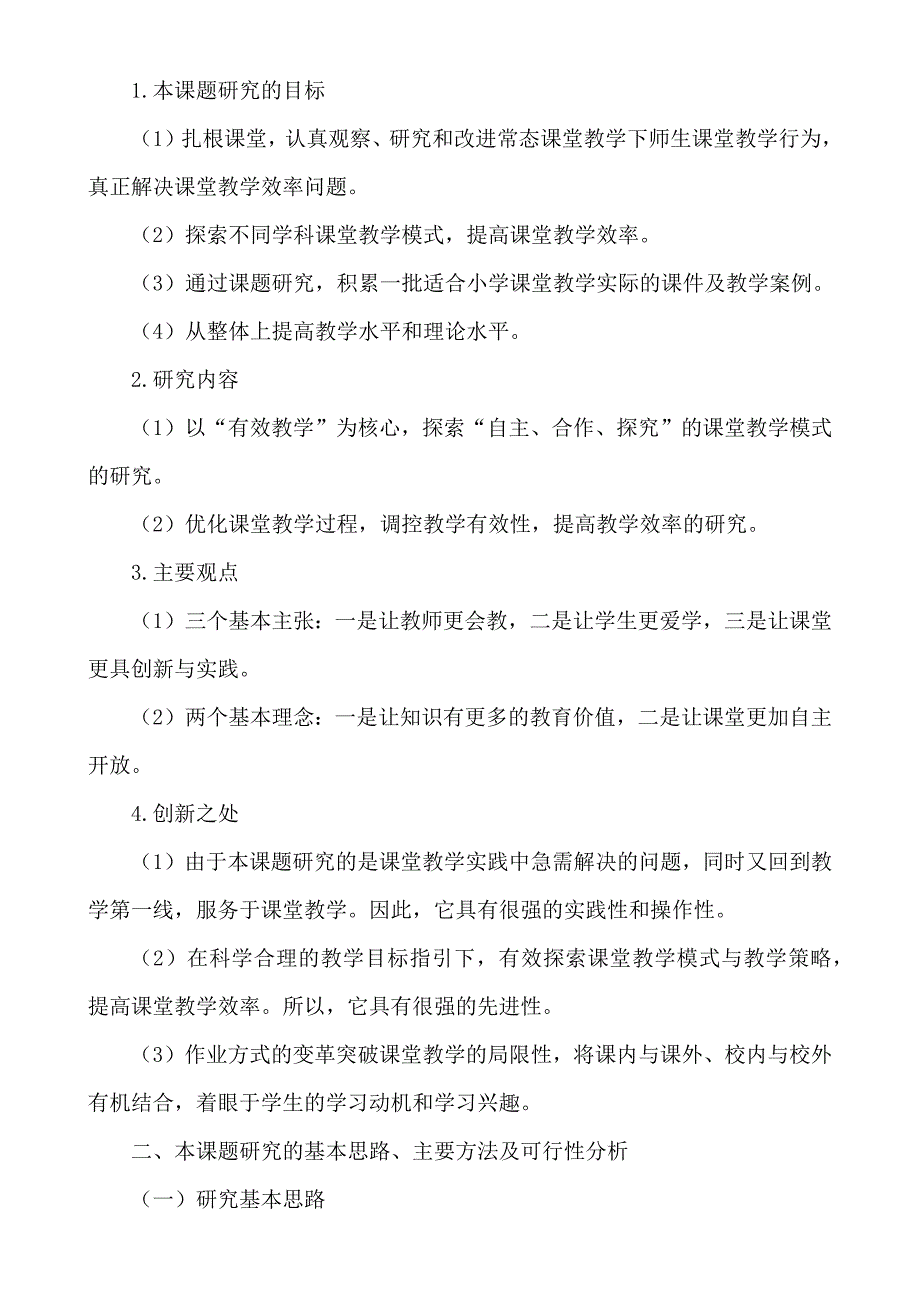 1.本课题研究的目标

（1）扎根课堂，认真观察、研究和改进常态课堂教学下师生课堂教学行为，真正解决课堂教学效率问题。

（2）探索不同学科课堂教学模式，提高课堂教学效率。

（3）通过课题研究，积累一批适合小学课堂教学实际的课件及教学案例。

（4）从整体上提高教学水平和理论水平。

2.研究内容

（1）以“有效教学”为核心，探索“自主、合作、探究”的课堂教学模式的研究。

（2）优化课堂教学过程，调控教学有效性，提高教学效率的研究。

3.主要观点

（1）三个基本主张：一是让教师更会教，二是让学生更爱学，三是让课堂更具创新与实践。

（2）两个基本理念：一是让知识有更多的教育价值，二是让课堂更加自主开放。

4.创新之处

（1）由于本课题研究的是课堂教学实践中急需解决的问题，同时又回到教学第一线，服务于课堂教学。因此，它具有很强的实践性和操作性。

（2）在科学合理的教学目标指引下，有效探索课堂教学模式与教学策略，提高课堂教学效率。所以，它具有很强的先进性。

（3）作业方式的变革突破课堂教学的局限性，将课内与课外、校内与校外有机结合，着眼于学生的学习动机和学习兴趣。

二、本课题研究的基本思路、主要方法及可行性分析

（一）研究基本思路